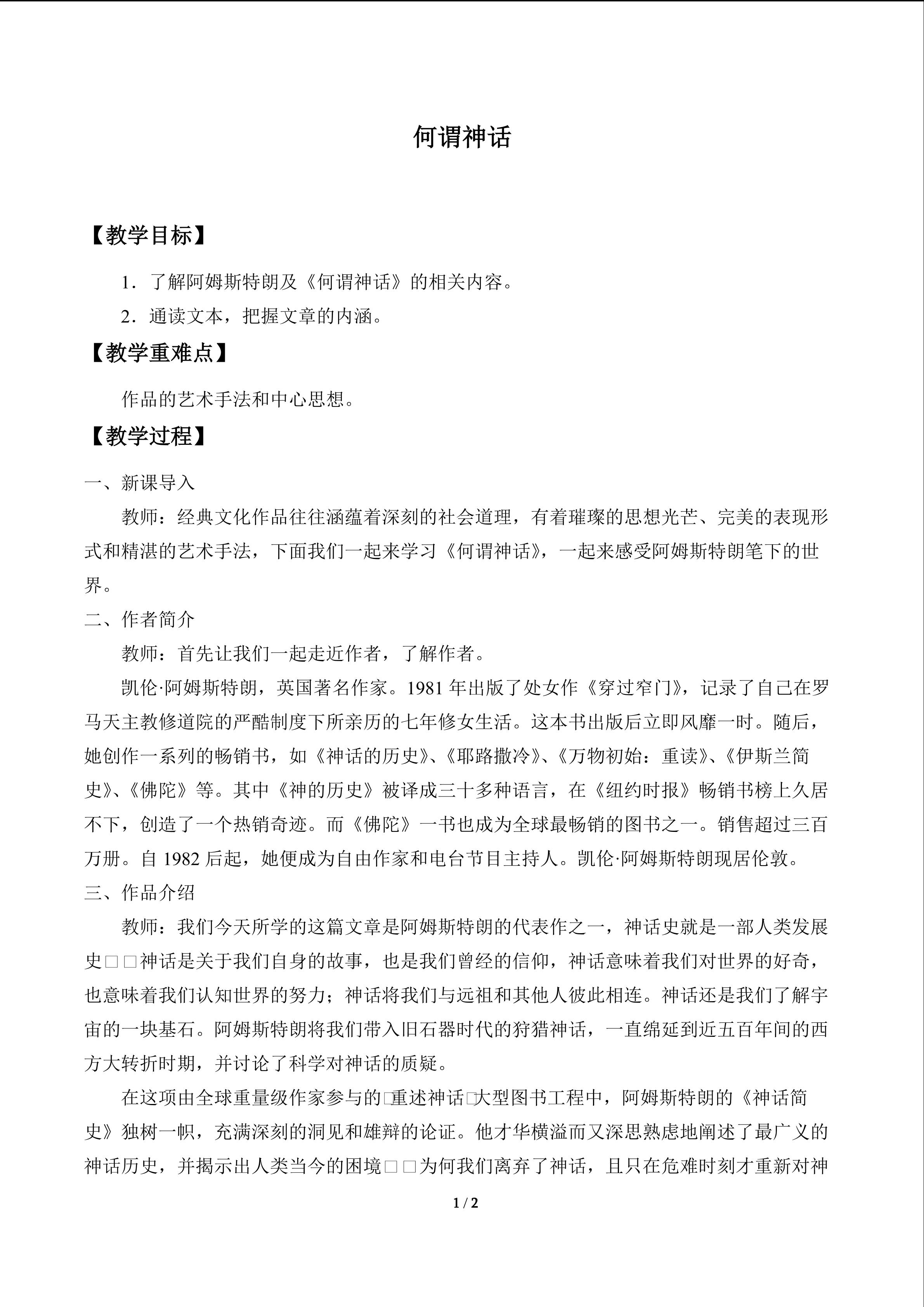 何谓神话

【教学目标】

1．了解阿姆斯特朗及《何谓神话》的相关内容。

2．通读文本，把握文章的内涵。

【教学重难点】

作品的艺术手法和中心思想。

【教学过程】

一、新课导入

教师：经典文化作品往往涵蕴着深刻的社会道理，有着璀璨的思想光芒、完美的表现形式和精湛的艺术手法，下面我们一起来学习《何谓神话》，一起来感受阿姆斯特朗笔下的世界。

二、作者简介

教师：首先让我们一起走近作者，了解作者。

凯伦·阿姆斯特朗，英国著名作家。1981 年出版了处女作《穿过窄门》，记录了自己在罗马天主教修道院的严酷制度下所亲历的七年修女生活。这本书出版后立即风靡一时。随后，她创作一系列的畅销书，如《神话的历史》、《耶路撒冷》、《万物初始：重读》、《伊斯兰简史》、《佛陀》等。其中《神的历史》被译成三十多种语言，在《纽约时报》畅销书榜上久居不下，创造了一个热销奇迹。而《佛陀》一书也成为全球最畅销的图书之一。销售超过三百万册。自 1982 后起，她便成为自由作家和电台节目主持人。凯伦·阿姆斯特朗现居伦敦。

三、作品介绍

教师：我们今天所学的这篇文章是阿姆斯特朗的代表作之一，神话史就是一部人类发展史□□神话是关于我们自身的故事，也是我们曾经的信仰，神话意味着我们对世界的好奇，也意味着我们认知世界的努力；神话将我们与远祖和其他人彼此相连。神话还是我们了解宇宙的一块基石。阿姆斯特朗将我们带入旧石器时代的狩猎神话，一直绵延到近五百年间的西方大转折时期，并讨论了科学对神话的质疑。

在这项由全球重量级作家参与的□重述神话□大型图书工程中，阿姆斯特朗的《神话简史》独树一帜，充满深刻的洞见和雄辩的论证。他才华横溢而又深思熟虑地阐述了最广义的神话历史，并揭示出人类当今的困境□□为何我们离弃了神话，且只在危难时刻才重新对神

1 / 2